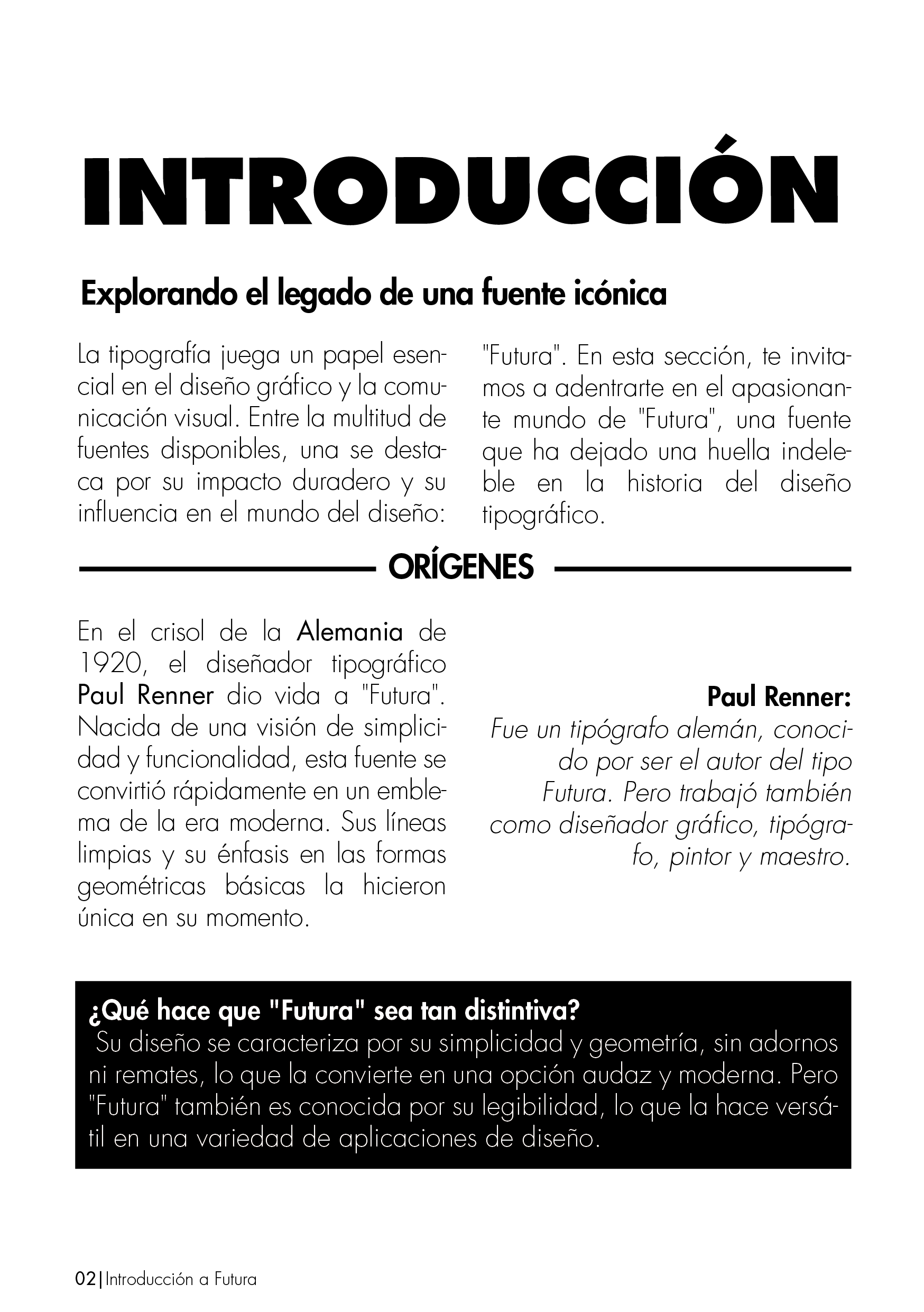 INTRODUCCIÓN

Explorando el legado de una fuente icónica

La tipografía juega un papel esencial en el diseño gráfico y la comunicación visual. Entre la multitud de fuentes disponibles, una se destaca por su impacto duradero y su influencia en el mundo del diseño: "Futura". En esta sección, te invitamos a adentrarte en el apasionante mundo de "Futura", una fuente que ha dejado una huella indeleble en la historia del diseño tipográfico.

ORÍGENES

En el crisol de la Alemania de 1920, el diseñador tipográfico Paul Renner dio vida a "Futura". Nacida de una visión de simplicidad y funcionalidad, esta fuente se convirtió rápidamente en un emblema de la era moderna. Sus líneas limpias y su énfasis en las formas geométricas básicas la hicieron única en su momento.

Paul Renner:
Fue un tipógrafo alemán, conocido por ser el autor del tipo Futura. Pero trabajó también como diseñador gráfico, tipógrafo, pintor y maestro.

¿Qué hace que "Futura" sea tan distintiva?
Su diseño se caracteriza por su simplicidad y geometría, sin adornos ni remates, lo que la convierte en una opción audaz y moderna. Pero "Futura" también es conocida por su legibilidad, lo que la hace versátil en una variedad de aplicaciones de diseño.

02|Introducción a Futura